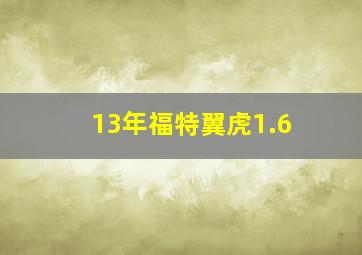 13年福特翼虎1.6